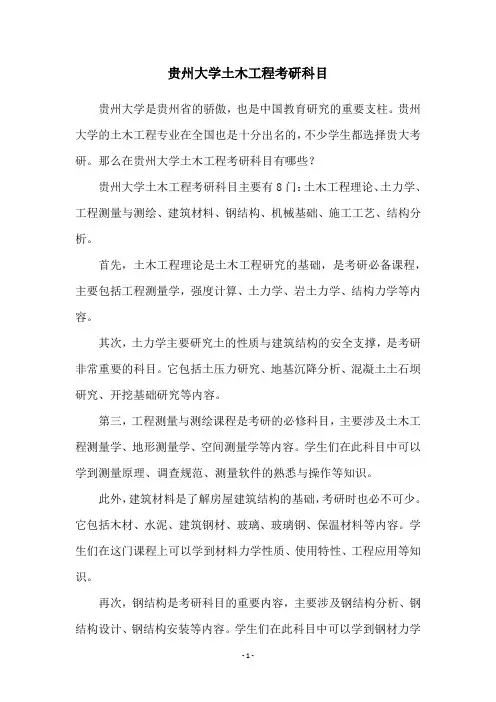 贵州大学土木工程考研科目

贵州大学是贵州省的骄傲，也是中国教育研究的重要支柱。贵州大学的土木工程专业在全国也是十分出名的，不少学生都选择贵大考研。那么在贵州大学土木工程考研科目有哪些？

贵州大学土木工程考研科目主要有8门：土木工程理论、土力学、工程测量与测绘、建筑材料、钢结构、机械基础、施工工艺、结构分析。

首先，土木工程理论是土木工程研究的基础，是考研必备课程，主要包括工程测量学，强度计算、土力学、岩土力学、结构力学等内容。

其次，土力学主要研究土的性质与建筑结构的安全支撑，是考研非常重要的科目。它包括土压力研究、地基沉降分析、混凝土土石坝研究、开挖基础研究等内容。

第三，工程测量与测绘课程是考研的必修科目，主要涉及土木工程测量学、地形测量学、空间测量学等内容。学生们在此科目中可以学到测量原理、调查规范、测量软件的熟悉与操作等知识。

此外，建筑材料是了解房屋建筑结构的基础，考研时也必不可少。它包括木材、水泥、建筑钢材、玻璃、玻璃钢、保温材料等内容。学生们在这门课程上可以学到材料力学性质、使用特性、工程应用等知识。

再次，钢结构是考研科目的重要内容，主要涉及钢结构分析、钢结构设计、钢结构安装等内容。学生们在此科目中可以学到钢材力学

- 1 -